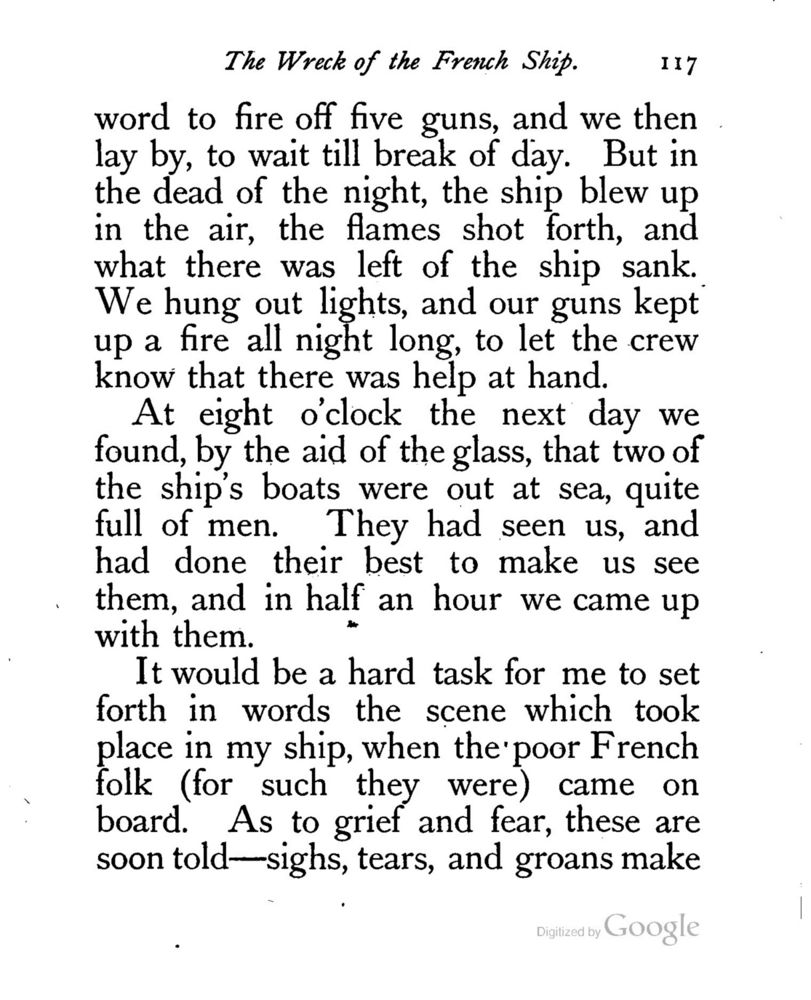 The Wreck of the French Ship. 117

word to fire off five guns, and we then lay by, to wait till break of day. But in the dead of the night, the ship blew up in the air, the flames shot forth, and what there was left of the ship sank. We hung out lights, and our guns kept up a fire all night long, to let the crew know that there was help at hand.

At eight o'clock the next day we found, by the aid of the glass, that two of the ship's boats were out at sea, quite full of men. They had seen us, and had done their best to make us see them, and in half an hour we came up with them.

It would be a hard task for me to set forth in words the scene which took place in my ship, when the poor French folk (for such they were) came on board. As to grief and fear, these are soon told—sighs, tears, and groans make

Digitized by Google